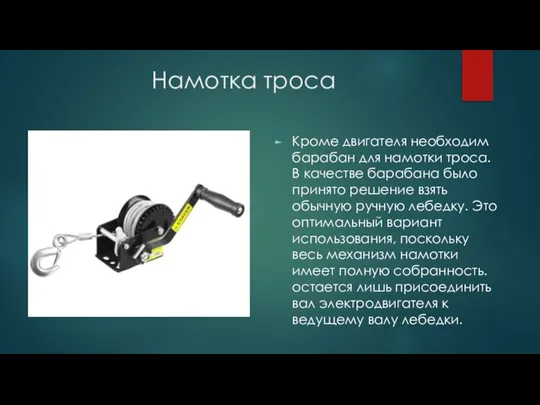 Намотка троса

Кроме двигателя необходим барабан для намотки троса. В качестве барабана было принято решение взять обычную ручную лебедку. Это оптимальный вариант использования, поскольку весь механизм намотки имеет полную собранность. остается лишь присоединить вал электродвигателя к ведущему валу лебедки.